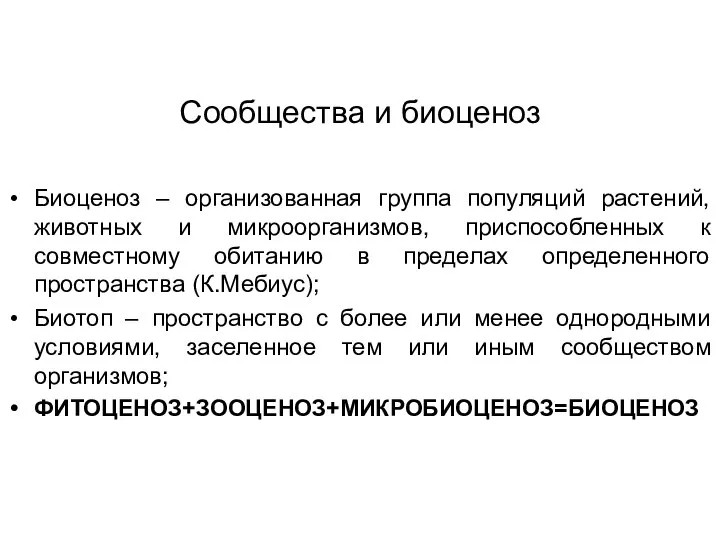 Сообщества и биоценоз

• Биоценоз – организованная группа популяций растений, животных и микроорганизмов, приспособленных к совместному обитанию в пределах определенного пространства (К.Мебиус);

• Биотоп – пространство с более или менее однородными условиями, заселенное тем или иным сообществом организмов;

• ФИТОЦЕНОЗ+ЗООЦЕНОЗ+МИКРОБИОЦЕНОЗ=БИОЦЕНОЗ